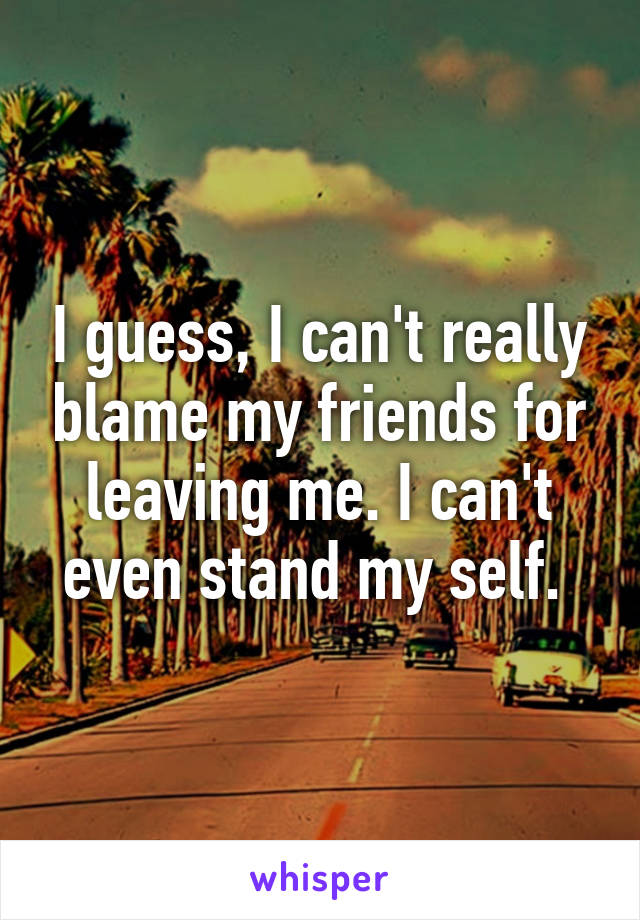 I guess, I can't really blame my friends for leaving me. I can't even stand my self.

whisper